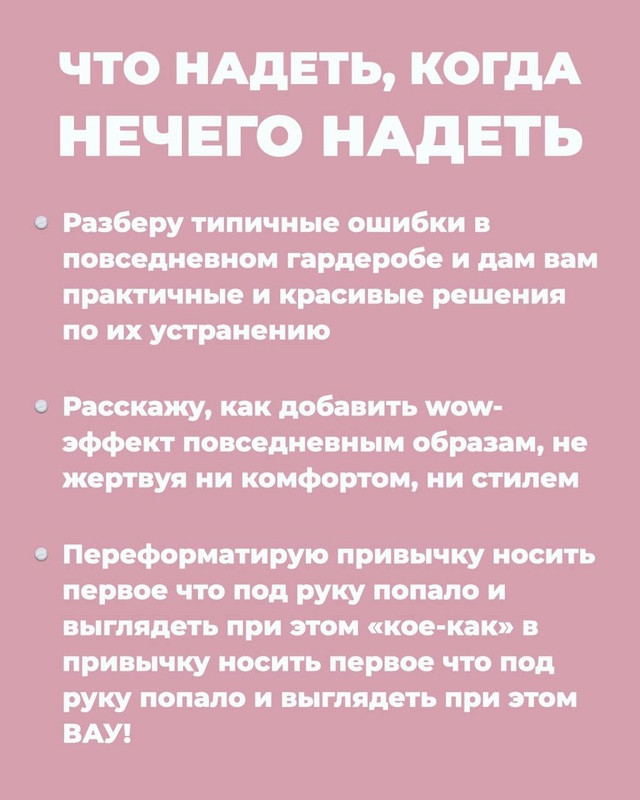 ЧТО НАДЕТЬ, КОГДА НЕЧЕГО НАДЕТЬ

Разберу типичные ошибки в повседневном гардеробе и дам вам практичные и красивые решения по их устранению

Расскажу, как добавить wow-эффект повседневным образам, не жертвуя ни комфортом, ни стилем

Переформатирую привычку носить первое что под руку попало и выглядеть при этом «кое-как» в привычку носить первое что под руку попало и выглядеть при этом ВАУ!